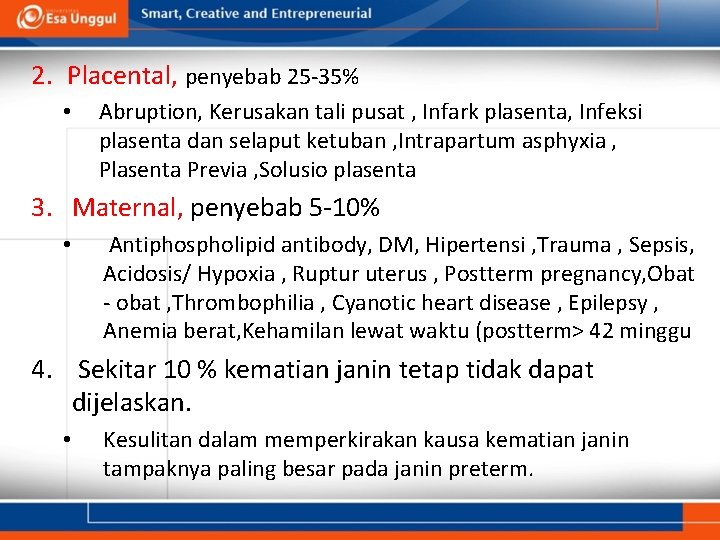 Esa Unggul Smart, Creative and Entrepreneurial

2. Placental, penyebab 25-35%

• Abruption, Kerusakan tali pusat , Infark plasenta, Infeksi plasenta dan selaput ketuban ,Intrapartum asphyxia , Plasenta Previa ,Solusio plasenta

3. Maternal, penyebab 5-10%

• Antiphospholipid antibody, DM, Hipertensi ,Trauma , Sepsis, Acidosis/ Hypoxia , Ruptur uterus , Postterm pregnancy,Obat - obat ,Thrombophilia , Cyanotic heart disease , Epilepsy , Anemia berat,Kehamilan lewat waktu (postterm> 42 minggu

4. Sekitar 10 % kematian janin tetap tidak dapat dijelaskan.

• Kesulitan dalam memperkirakan kausa kematian janin tampaknya paling besar pada janin preterm.